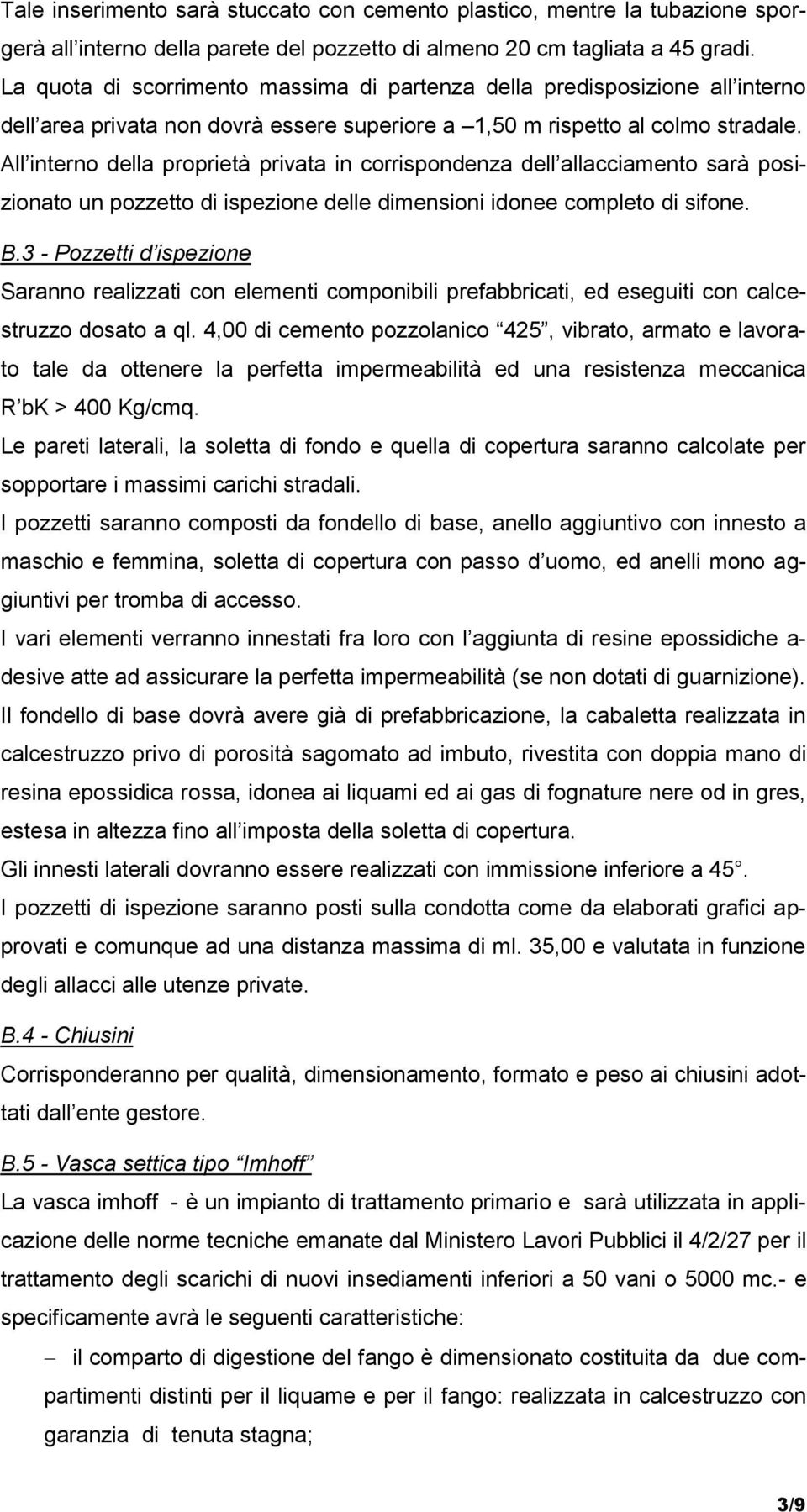 Tale inserimento sarà stuccato con cemento plastico, mentre la tubazione sporgerà all interno della parete del pozzetto di almeno 20 cm tagliata a 45 gradi. La quota di scorrimento massima di partenza della predisposizione all interno dell area privata non dovrà essere superiore a –1,50 m rispetto al colmo stradale. All interno della proprietà privata in corrispondenza dell allacciamento sarà posizionato un pozzetto di ispezione delle dimensioni idonee completo di sifone.

B.3 - Pozzetti d ispezione

Saranno realizzati con elementi componibili prefabbricati, ed eseguiti con calcestruzzo dosato a ql. 4,00 di cemento pozzolanico 425 , vibrato, armato e lavorato tale da ottenere la perfetta impermeabilità ed una resistenza meccanica R bK > 400 Kg/cmq.

Le pareti laterali, la soletta di fondo e quella di copertura saranno calcolate per sopportare i massimi carichi stradali.

I pozzetti saranno composti da fondello di base, anello aggiuntivo con innesto a maschio e femmina, soletta di copertura con passo d uomo, ed anelli mono aggiuntivi per tromba di accesso.

I vari elementi verranno innestati fra loro con l aggiunta di resine epossidiche adesive atte ad assicurare la perfetta impermeabilità (se non dotati di guarnizione).

Il fondello di base dovrà avere già di prefabbricazione, la cabaletta realizzata in calcestruzzo privo di porosità sagomato ad imbuto, rivestita con doppia mano di resina epossidica rossa, idonea ai liquami ed ai gas di fognature nere od in gres, estesa in altezza fino all imposta della soletta di copertura.

Gli innesti laterali dovranno essere realizzati con immissione inferiore a 45 .

I pozzetti di ispezione saranno posti sulla condotta come da elaborati grafici approvati e comunque ad una distanza massima di ml. 35,00 e valutata in funzione degli allacci alle utenze private.

B.4 - Chiusini

Corrisponderanno per qualità, dimensionamento, formato e peso ai chiusini adottati dall ente gestore.

B.5 - Vasca settica tipo Imhoff

La vasca imhoff - è un impianto di trattamento primario e sarà utilizzata in applicazione delle norme tecniche emanate dal Ministero Lavori Pubblici il 4/2/27 per il trattamento degli scarichi di nuovi insediamenti inferiori a 50 vani o 5000 mc.- e specificamente avrà le seguenti caratteristiche:

– il comparto di digestione del fango è dimensionato costituita da due compartimenti distinti per il liquame e per il fango: realizzata in calcestruzzo con garanzia di tenuta stagna;

3/9